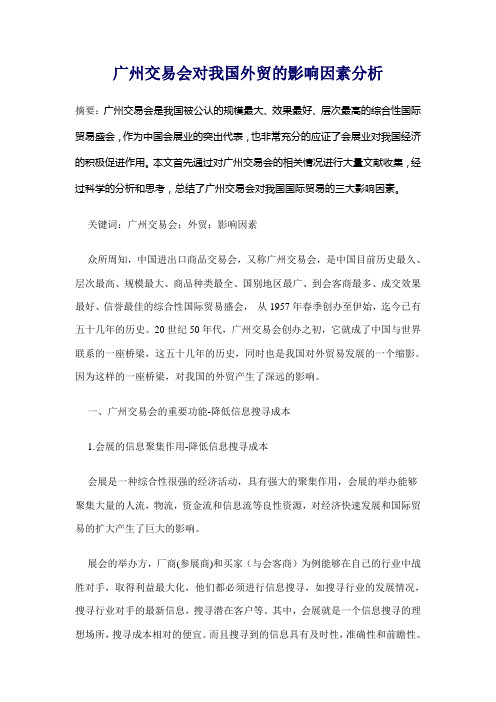 广州交易会对我国外贸的影响因素分析

摘要：广州交易会是我国被公认的规模最大、效果最好、层次最高的综合性国际贸易盛会，作为中国会展业的突出代表，也非常充分的应证了会展业对我国经济的积极促进作用。本文首先通过对广州交易会的相关情况进行大量文献收集，经过科学的分析和思考，总结了广州交易会对我国国际贸易的三大影响因素。

关键词：广州交易会；外贸；影响因素

众所周知，中国进出口商品交易会，又称广州交易会，是中国目前历史最久、层次最高、规模最大、商品种类最全、国别地区最广、到会客商最多、成交效果最好、信誉最佳的综合性国际贸易盛会， 从 1957 年春季创办至伊始，迄今已有五十几年的历史。20 世纪 50 年代，广州交易会创办之初，它就成了中国与世界联系的一座桥梁，这五十几年的历史，同时也是我国对外贸易发展的一个缩影。因为这样的一座桥梁，对我国的外贸产生了深远的影响。

一、广州交易会的重要功能-降低信息搜寻成本

1.会展的信息聚集作用-降低信息搜寻成本

会展是一种综合性很强的经济活动，具有强大的聚集作用，会展的举办能够聚集大量的人流，物流，资金流和信息流等良性资源，对经济快速发展和国际贸易的扩大产生了巨大的影响。

展会的举办方，厂商(参展商)和买家（与会客商）为例能够在自己的行业中战胜对手，取得利益最大化，他们都必须进行信息搜寻，如搜寻行业的发展情况，搜寻行业对手的最新信息，搜寻潜在客户等。其中，会展就是一个信息搜寻的理想场所，搜寻成本相对的便宜。而且搜寻到的信息具有及时性，准确性和前瞻性。